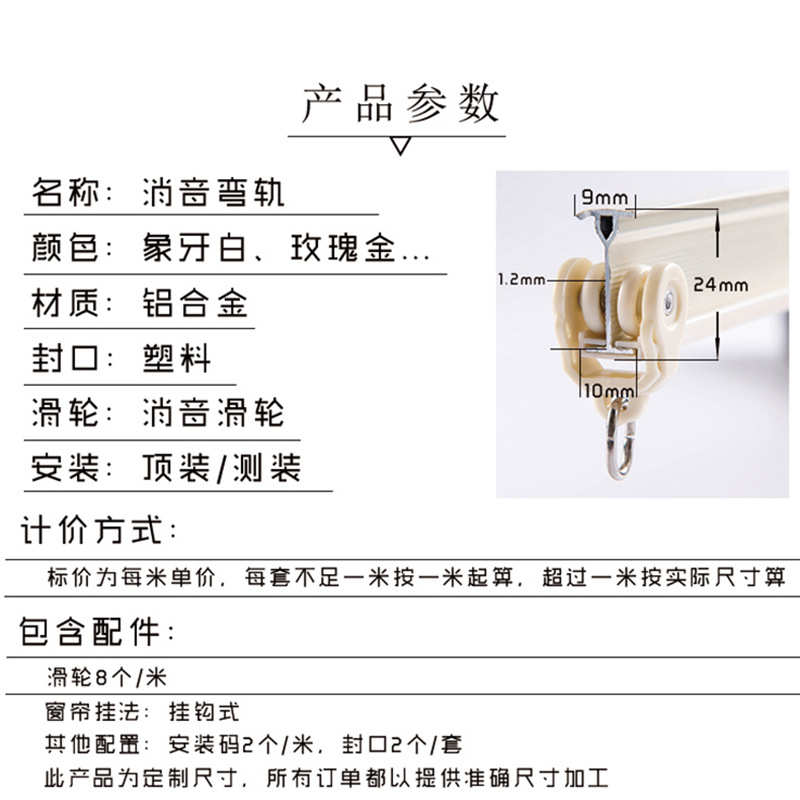 产品参数

名称：消音弯轨

颜色：象牙白、玫瑰金...

材质：铝合金

封口：塑料

滑轮：消音滑轮

安装：顶装/测装

9mm

1.2mm

24mm

10mm

计价方式：

标价为每米单价，每套不足一米按一米起算，超过一米按实际尺寸算

包含配件：

滑轮8个/米

窗帘挂法：挂钩式

其他配置：安装码2个/米，封口2个/套

此产品为定制尺寸，所有订单都以提供准确尺寸加工